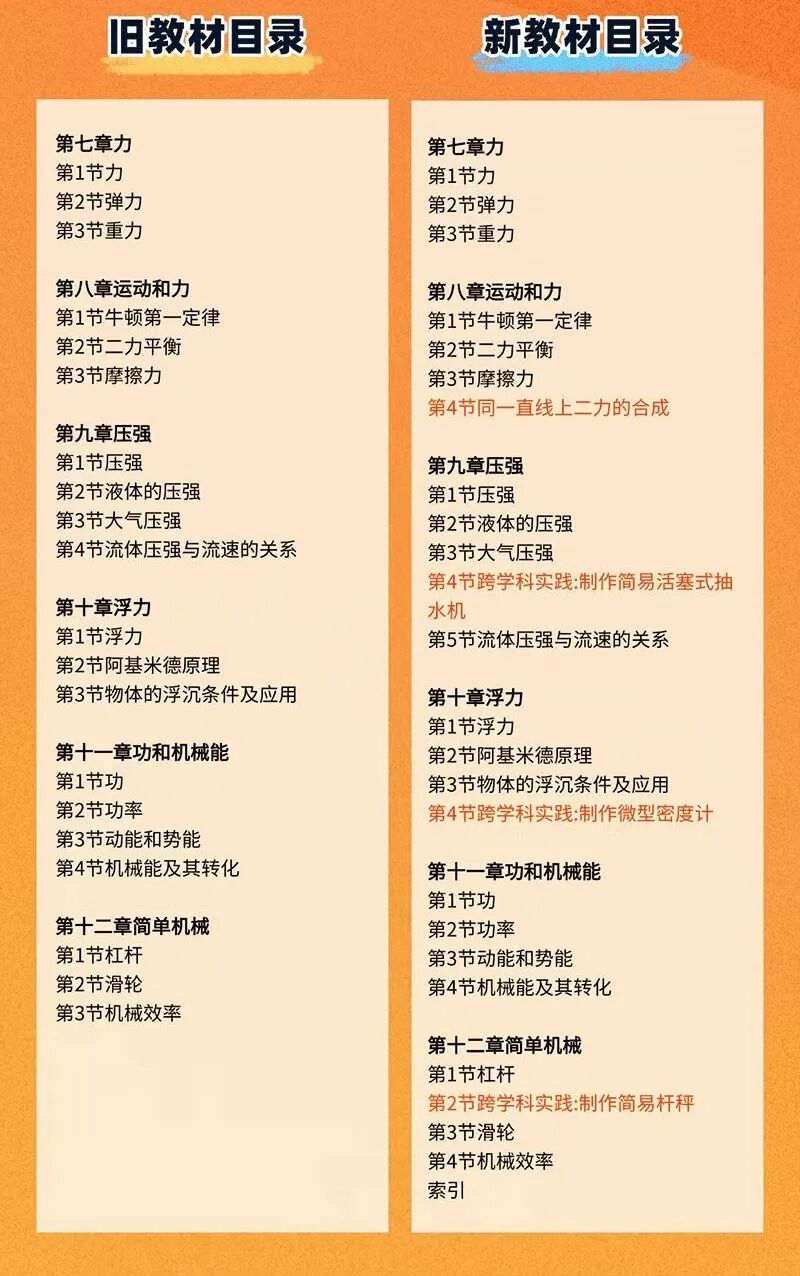 旧教材目录

第七章力
第1节力
第2节弹力
第3节重力

第八章运动和力
第1节牛顿第一定律
第2节二力平衡
第3节摩擦力

第九章压强
第1节压强
第2节液体的压强
第3节大气压强
第4节流体压强与流速的关系

第十章浮力
第1节浮力
第2节阿基米德原理
第3节物体的浮沉条件及应用

第十一章功和机械能
第1节功
第2节功率
第3节动能和势能
第4节机械能及其转化

第十二章简单机械
第1节杠杆
第2节滑轮
第3节机械效率

新教材目录

第七章力
第1节力
第2节弹力
第3节重力

第八章运动和力
第1节牛顿第一定律
第2节二力平衡
第3节摩擦力
第4节同一直线上二力的合成

第九章压强
第1节压强
第2节液体的压强
第3节大气压强
第4节跨学科实践:制作简易活塞式抽水机
第5节流体压强与流速的关系

第十章浮力
第1节浮力
第2节阿基米德原理
第3节物体的浮沉条件及应用
第4节跨学科实践:制作微型密度计

第十一章功和机械能
第1节功
第2节功率
第3节动能和势能
第4节机械能及其转化

第十二章简单机械
第1节杠杆
第2节跨学科实践:制作简易杆秤
第3节滑轮
第4节机械效率
索引